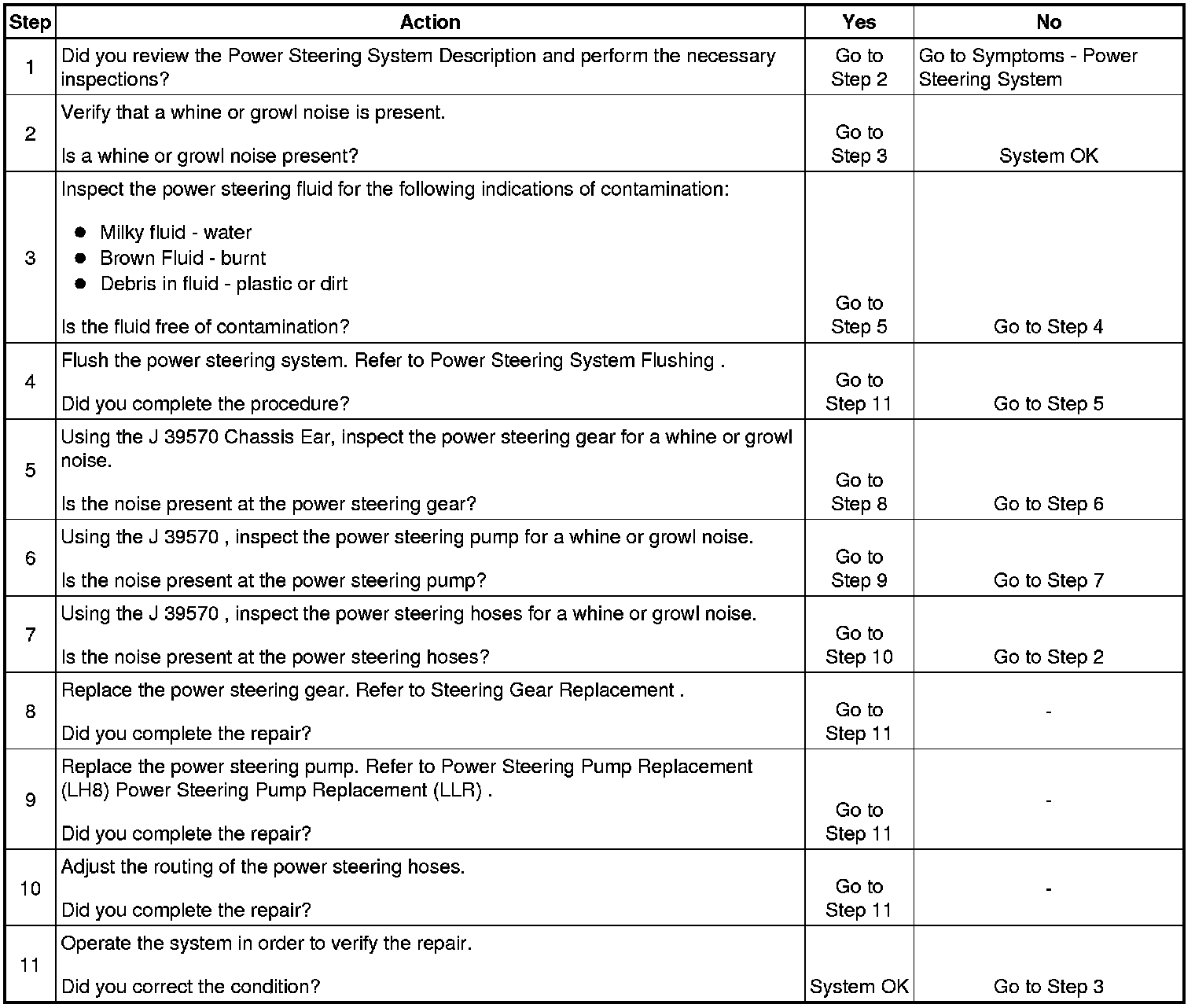 | Step | Action | Yes | No |
|---|---|---|---|
| 1 | Did you review the Power Steering System Description and perform the necessary inspections? | Go to Step 2 | Go to Symptoms - Power Steering System |
| 2 | Verify that a whine or growl noise is present.<br><br>Is a whine or growl noise present? | Go to Step 3 | System OK |
| 3 | Inspect the power steering fluid for the following indications of contamination:<br><br>● Milky fluid - water<br>● Brown Fluid - burnt<br>● Debris in fluid - plastic or dirt<br><br>Is the fluid free of contamination? | Go to Step 5 | Go to Step 4 |
| 4 | Flush the power steering system. Refer to Power Steering System Flushing .<br><br>Did you complete the procedure? | Go to Step 11 | Go to Step 5 |
| 5 | Using the J 39570 Chassis Ear, inspect the power steering gear for a whine or growl noise.<br><br>Is the noise present at the power steering gear? | Go to Step 8 | Go to Step 6 |
| 6 | Using the J 39570 , inspect the power steering pump for a whine or growl noise.<br><br>Is the noise present at the power steering pump? | Go to Step 9 | Go to Step 7 |
| 7 | Using the J 39570 , inspect the power steering hoses for a whine or growl noise.<br><br>Is the noise present at the power steering hoses? | Go to Step 10 | Go to Step 2 |
| 8 | Replace the power steering gear. Refer to Steering Gear Replacement .<br><br>Did you complete the repair? | Go to Step 11 | - |
| 9 | Replace the power steering pump. Refer to Power Steering Pump Replacement (LH8) Power Steering Pump Replacement (LLR) .<br><br>Did you complete the repair? | Go to Step 11 | - |
| 10 | Adjust the routing of the power steering hoses.<br><br>Did you complete the repair? | Go to Step 11 | - |
| 11 | Operate the system in order to verify the repair.<br><br>Did you correct the condition? | System OK | Go to Step 3 |